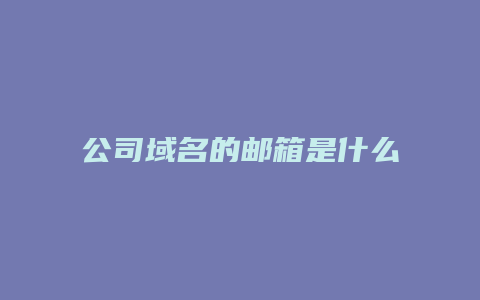 公司域名的邮箱是什么